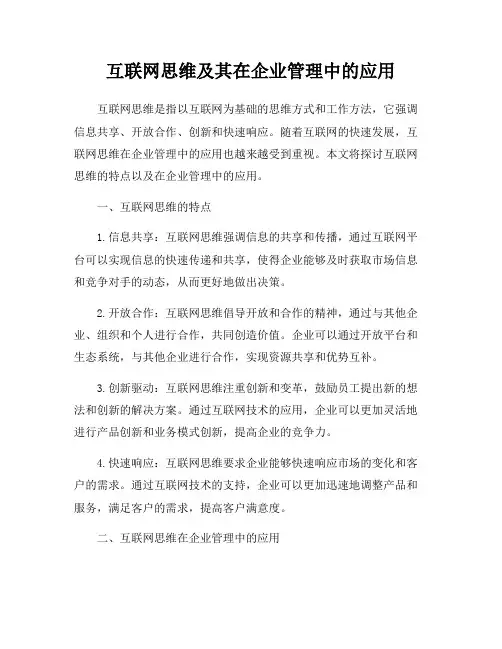 互联网思维及其在企业管理中的应用

互联网思维是指以互联网为基础的思维方式和工作方法，它强调信息共享、开放合作、创新和快速响应。随着互联网的快速发展，互联网思维在企业管理中的应用也越来越受到重视。本文将探讨互联网思维的特点以及在企业管理中的应用。

一、互联网思维的特点

1. 信息共享：互联网思维强调信息的共享和传播，通过互联网平台可以实现信息的快速传递和共享，使得企业能够及时获取市场信息和竞争对手的动态，从而更好地做出决策。

2. 开放合作：互联网思维倡导开放和合作的精神，通过与其他企业、组织和个人进行合作，共同创造价值。企业可以通过开放平台和生态系统，与其他企业进行合作，实现资源共享和优势互补。

3. 创新驱动：互联网思维注重创新和变革，鼓励员工提出新的想法和创新的解决方案。通过互联网技术的应用，企业可以更加灵活地进行产品创新和业务模式创新，提高企业的竞争力。

4. 快速响应：互联网思维要求企业能够快速响应市场的变化和客户的需求。通过互联网技术的支持，企业可以更加迅速地调整产品和服务，满足客户的需求，提高客户满意度。

二、互联网思维在企业管理中的应用